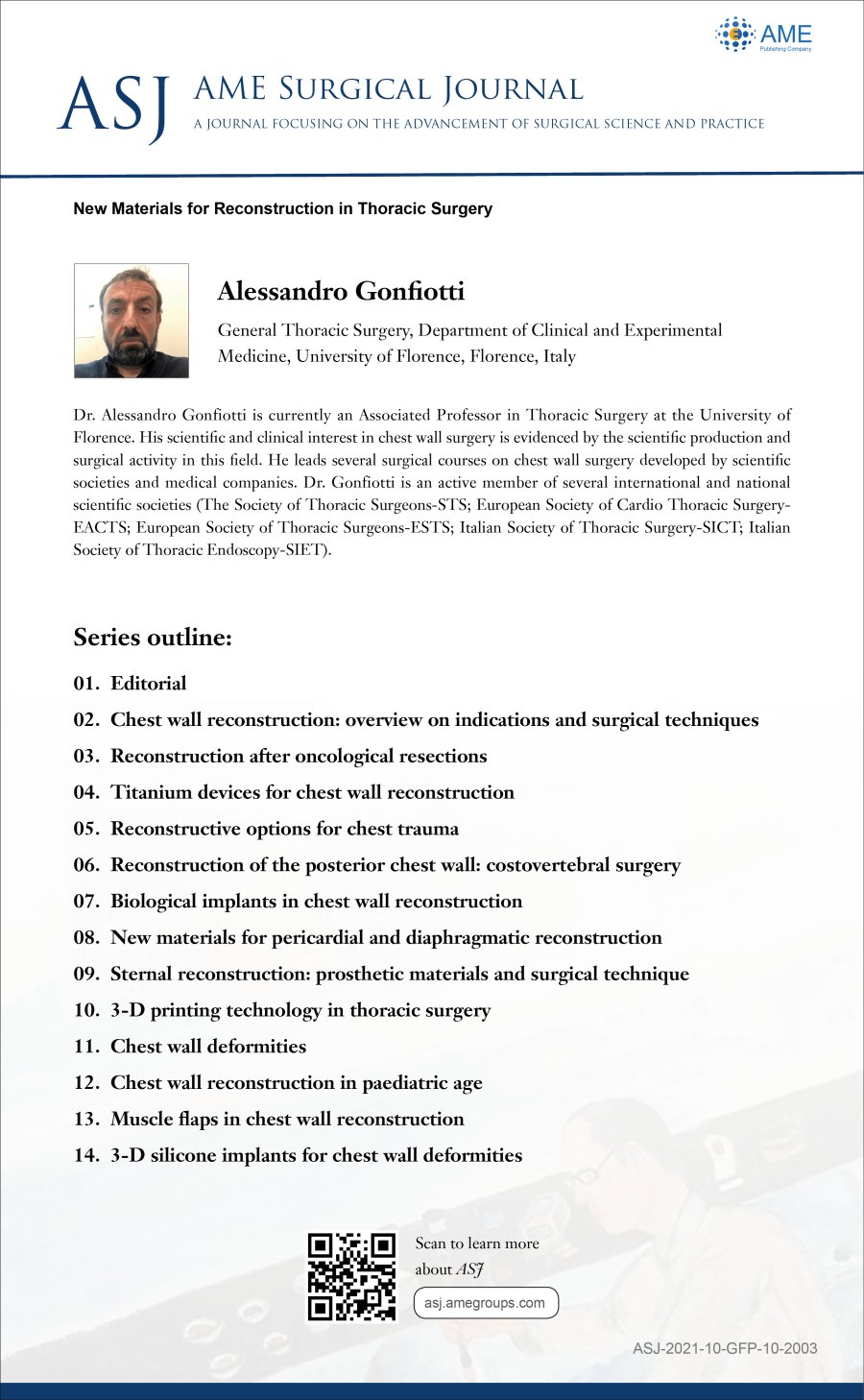 AME
Publishing Company

ASJ AME SURGICAL JOURNAL
A JOURNAL FOCUSING ON THE ADVANCEMENT OF SURGICAL SCIENCE AND PRACTICE

New Materials for Reconstruction in Thoracic Surgery

Alessandro Gonfiotti

General Thoracic Surgery, Department of Clinical and Experimental Medicine, University of Florence, Florence, Italy

Dr. Alessandro Gonfiotti is currently an Associated Professor in Thoracic Surgery at the University of Florence. His scientific and clinical interest in chest wall surgery is evidenced by the scientific production and surgical activity in this field. He leads several surgical courses on chest wall surgery developed by scientific societies and medical companies. Dr. Gonfiotti is an active member of several international and national scientific societies (The Society of Thoracic Surgeons-STS; European Society of Cardio Thoracic Surgery-EACTS; European Society of Thoracic Surgeons-ESTS; Italian Society of Thoracic Surgery-SICT; Italian Society of Thoracic Endoscopy-SIET).

Series outline:

01. Editorial
02. Chest wall reconstruction: overview on indications and surgical techniques
03. Reconstruction after oncological resections
04. Titanium devices for chest wall reconstruction
05. Reconstructive options for chest trauma
06. Reconstruction of the posterior chest wall: costovertebral surgery
07. Biological implants in chest wall reconstruction
08. New materials for pericardial and diaphragmatic reconstruction
09. Sternal reconstruction: prosthetic materials and surgical technique
10. 3-D printing technology in thoracic surgery
11. Chest wall deformities
12. Chest wall reconstruction in paediatric age
13. Muscle flaps in chest wall reconstruction
14. 3-D silicone implants for chest wall deformities

Scan to learn more about ASJ
asj.amegroups.com

ASJ-2021-10-GFP-10-2003